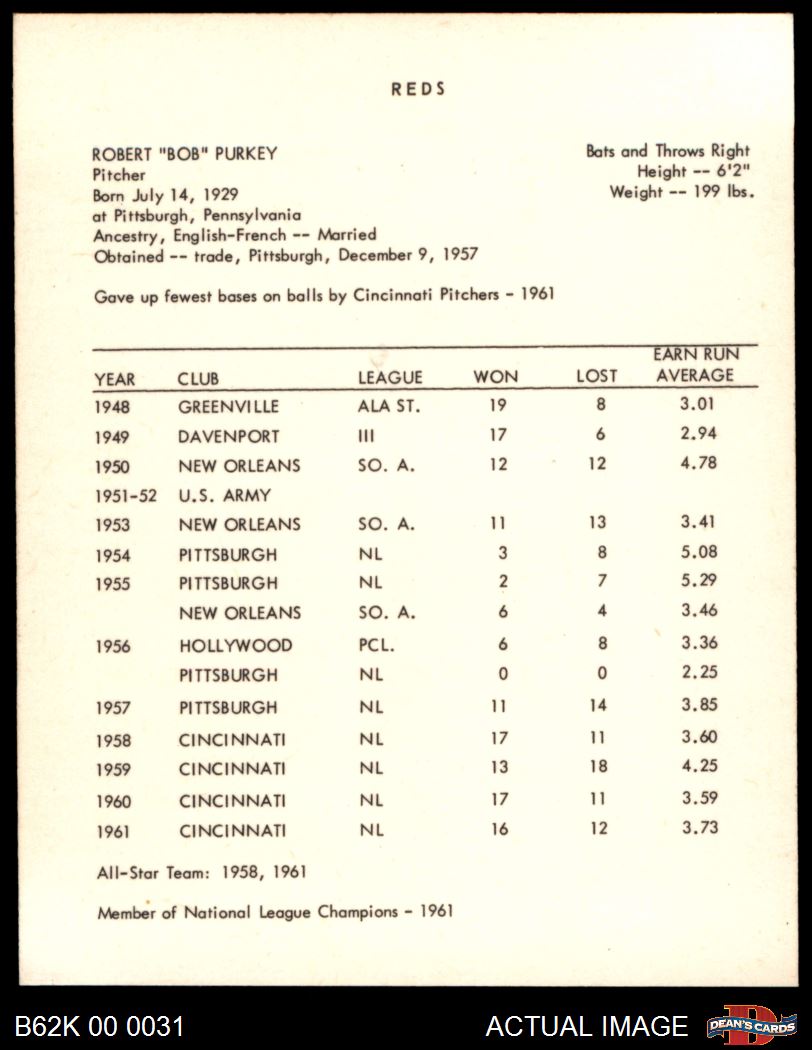 REDS

ROBERT "BOB" PURKEY
Pitcher
Born July 14, 1929
at Pittsburgh, Pennsylvania
Ancestry, English-French -- Married
Obtained -- trade, Pittsburgh, December 9, 1957

Bats and Throws Right
Height -- 6'2"
Weight -- 199 lbs.

Gave up fewest bases on balls by Cincinnati Pitchers - 1961

| YEAR | CLUB | LEAGUE | WON | LOST | EARN RUN AVERAGE |
|---|---|---|---|---|---|
| 1948 | GREENVILLE | ALA ST. | 19 | 8 | 3.01 |
| 1949 | DAVENPORT | III | 17 | 6 | 2.94 |
| 1950 | NEW ORLEANS | SO. A. | 12 | 12 | 4.78 |
| 1951-52 | U.S. ARMY | | | | |
| 1953 | NEW ORLEANS | SO. A. | 11 | 13 | 3.41 |
| 1954 | PITTSBURGH | NL | 3 | 8 | 5.08 |
| 1955 | PITTSBURGH | NL | 2 | 7 | 5.29 |
| | NEW ORLEANS | SO. A. | 6 | 4 | 3.46 |
| 1956 | HOLLYWOOD | PCL. | 6 | 8 | 3.36 |
| | PITTSBURGH | NL | 0 | 0 | 2.25 |
| 1957 | PITTSBURGH | NL | 11 | 14 | 3.85 |
| 1958 | CINCINNATI | NL | 17 | 11 | 3.60 |
| 1959 | CINCINNATI | NL | 13 | 18 | 4.25 |
| 1960 | CINCINNATI | NL | 17 | 11 | 3.59 |
| 1961 | CINCINNATI | NL | 16 | 12 | 3.73 |

All-Star Team: 1958, 1961

Member of National League Champions - 1961

B62K 00 0031
ACTUAL IMAGE
DEAN'S CARDS